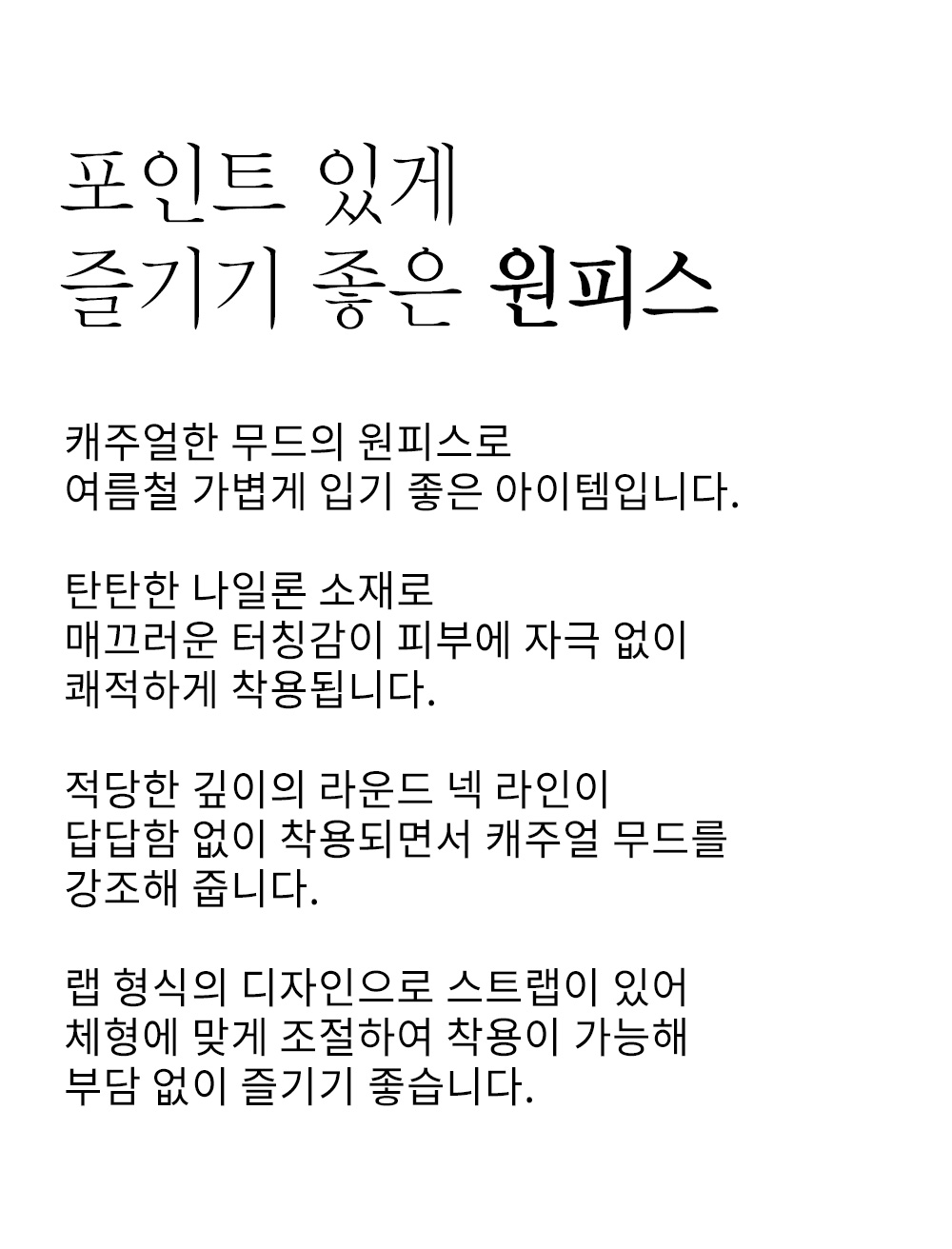 포인트 있게
즐기기 좋은 원피스

캐주얼한 무드의 원피스로
여름철 가볍게 입기 좋은 아이템입니다.

탄탄한 나일론 소재로
매끄러운 터칭감이 피부에 자극 없이
쾌적하게 착용됩니다.

적당한 깊이의 라운드 넥 라인이
답답함 없이 착용되면서 캐주얼 무드를
강조해 줍니다.

랩 형식의 디자인으로 스트랩이 있어
체형에 맞게 조절하여 착용이 가능해
부담 없이 즐기기 좋습니다.